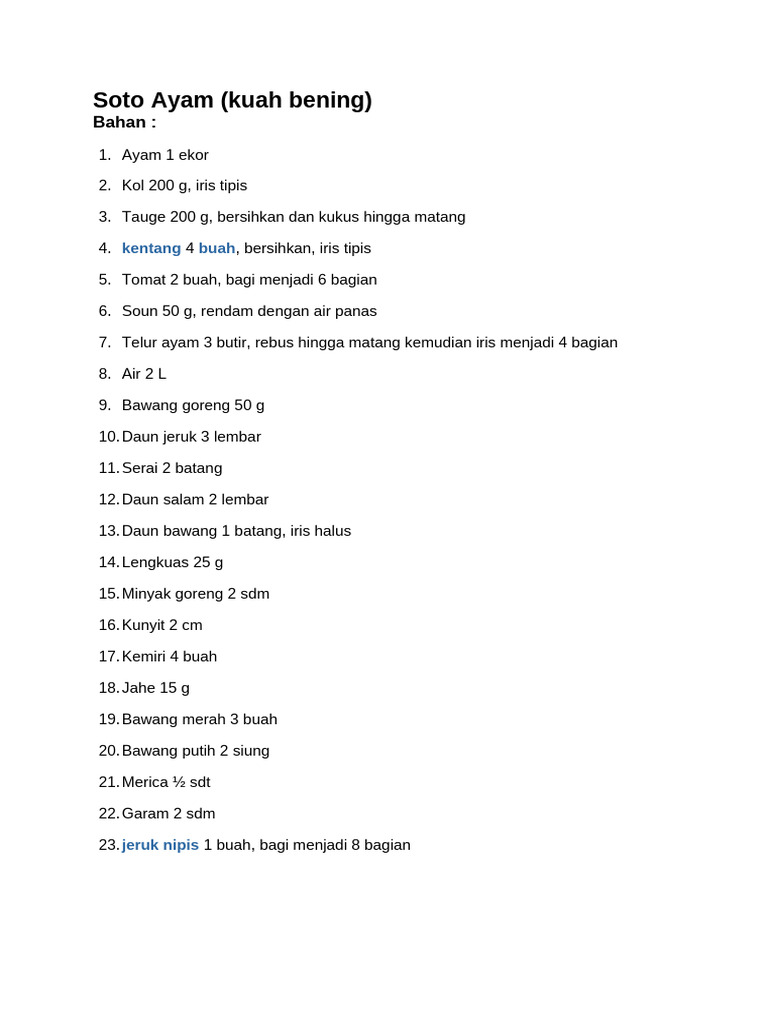 Soto Ayam (kuah bening)
Bahan :

1. Ayam 1 ekor
2. Kol 200 g, iris tipis
3. Tauge 200 g, bersihkan dan kukus hingga matang
4. kentang 4 buah, bersihkan, iris tipis
5. Tomat 2 buah, bagi menjadi 6 bagian
6. Soun 50 g, rendam dengan air panas
7. Telur ayam 3 butir, rebus hingga matang kemudian iris menjadi 4 bagian
8. Air 2 L
9. Bawang goreng 50 g
10. Daun jeruk 3 lembar
11. Serai 2 batang
12. Daun salam 2 lembar
13. Daun bawang 1 batang, iris halus
14. Lengkuas 25 g
15. Minyak goreng 2 sdm
16. Kunyit 2 cm
17. Kemiri 4 buah
18. Jahe 15 g
19. Bawang merah 3 buah
20. Bawang putih 2 siung
21. Merica ½ sdt
22. Garam 2 sdm
23. jeruk nipis 1 buah, bagi menjadi 8 bagian